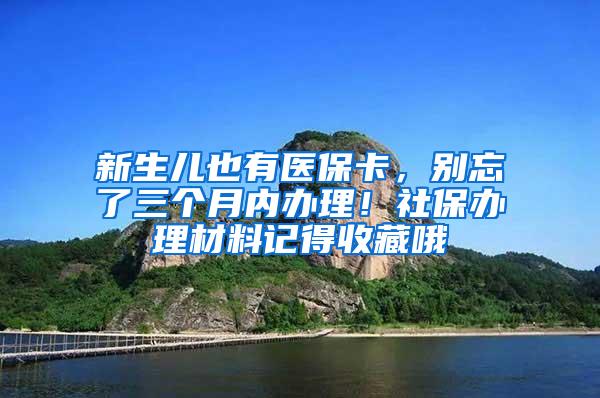 新生儿也有医保卡，别忘了三个月内办理！社保办理材料记得收藏哦